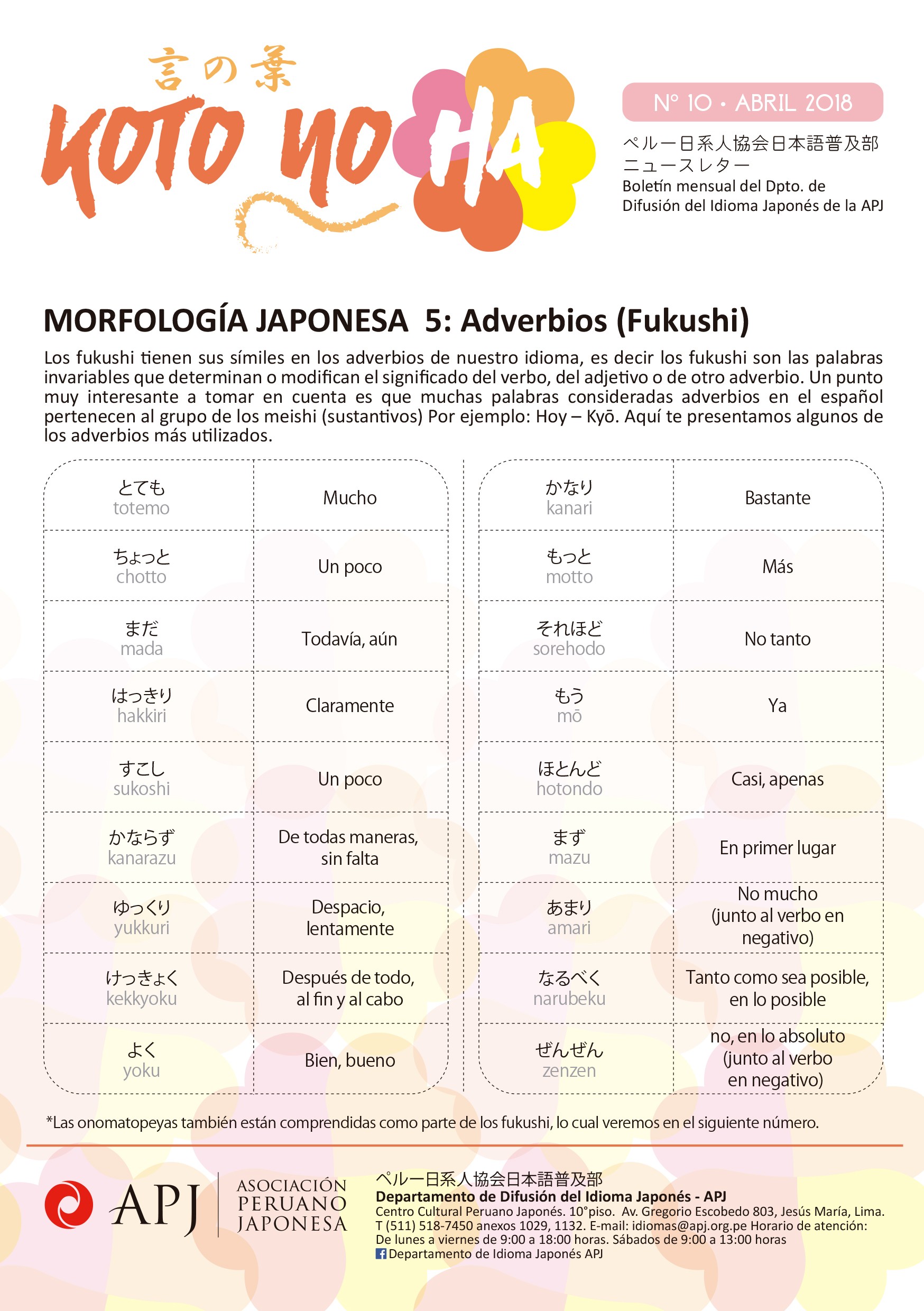 言の葉
KOTO NO HA

N° 10 • ABRIL 2018

ペルー日系人協会日本語普及部
ニュースレター
Boletín mensual del Dpto. de Difusión del Idioma Japonés de la APJ

MORFOLOGÍA JAPONESA 5: Adverbios (Fukushi)

Los fukushi tienen sus símiles en los adverbios de nuestro idioma, es decir los fukushi son las palabras invariables que determinan o modifican el significado del verbo, del adjetivo o de otro adverbio. Un punto muy interesante a tomar en cuenta es que muchas palabras consideradas adverbios en el español pertenecen al grupo de los meishi (sustantivos) Por ejemplo: Hoy – Kyō. Aquí te presentamos algunos de los adverbios más utilizados.

| | |
|---|---|
| とても totemo | Mucho |
| ちょっと chotto | Un poco |
| まだ mada | Todavía, aún |
| はっきり hakkiri | Claramente |
| すこし sukoshi | Un poco |
| かならず kanarazu | De todas maneras, sin falta |
| ゆっくり yukkuri | Despacio, lentamente |
| けっきょく kekkyoku | Después de todo, al fin y al cabo |
| よく yoku | Bien, bueno |

| | |
|---|---|
| かなり kanari | Bastante |
| もっと motto | Más |
| それほど sorehodo | No tanto |
| もう mō | Ya |
| ほとんど hotondo | Casi, apenas |
| まず mazu | En primer lugar |
| あまり amari | No mucho (junto al verbo en negativo) |
| なるべく narubeku | Tanto como sea posible, en lo posible |
| ぜんぜん zenzen | no, en lo absoluto (junto al verbo en negativo) |

*Las onomatopeyas también están comprendidas como parte de los fukushi, lo cual veremos en el siguiente número.

APJ
ASOCIACIÓN PERUANO JAPONESA

ペルー日系人協会日本語普及部
Departamento de Difusión del Idioma Japonés - APJ
Centro Cultural Peruano Japonés. 10°piso. Av. Gregorio Escobedo 803, Jesús María, Lima.
T (511) 518-7450 anexos 1029, 1132. E-mail: idiomas@apj.org.pe Horario de atención:
De lunes a viernes de 9:00 a 18:00 horas. Sábados de 9:00 a 13:00 horas
Departamento de Idioma Japonés APJ